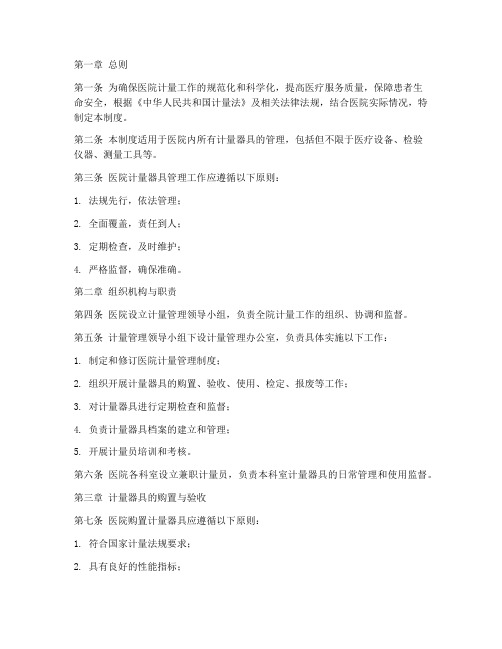 第一章 总则

第一条 为确保医院计量工作的规范化和科学化，提高医疗服务质量，保障患者生命安全，根据《中华人民共和国计量法》及相关法律法规，结合医院实际情况，特制定本制度。

第二条 本制度适用于医院内所有计量器具的管理，包括但不限于医疗设备、检验仪器、测量工具等。

第三条 医院计量器具管理工作应遵循以下原则：

1. 法规先行，依法管理；

2. 全面覆盖，责任到人；

3. 定期检查，及时维护；

4. 严格监督，确保准确。

第二章 组织机构与职责

第四条 医院设立计量管理领导小组，负责全院计量工作的组织、协调和监督。

第五条 计量管理领导小组下设计量管理办公室，负责具体实施以下工作：

1. 制定和修订医院计量管理制度；

2. 组织开展计量器具的购置、验收、使用、检定、报废等工作；

3. 对计量器具进行定期检查和监督；

4. 负责计量器具档案的建立和管理；

5. 开展计量员培训和考核。

第六条 医院各科室设立兼职计量员，负责本科室计量器具的日常管理和使用监督。

第三章 计量器具的购置与验收

第七条 医院购置计量器具应遵循以下原则：

1. 符合国家计量法规要求；

2. 具有良好的性能指标；